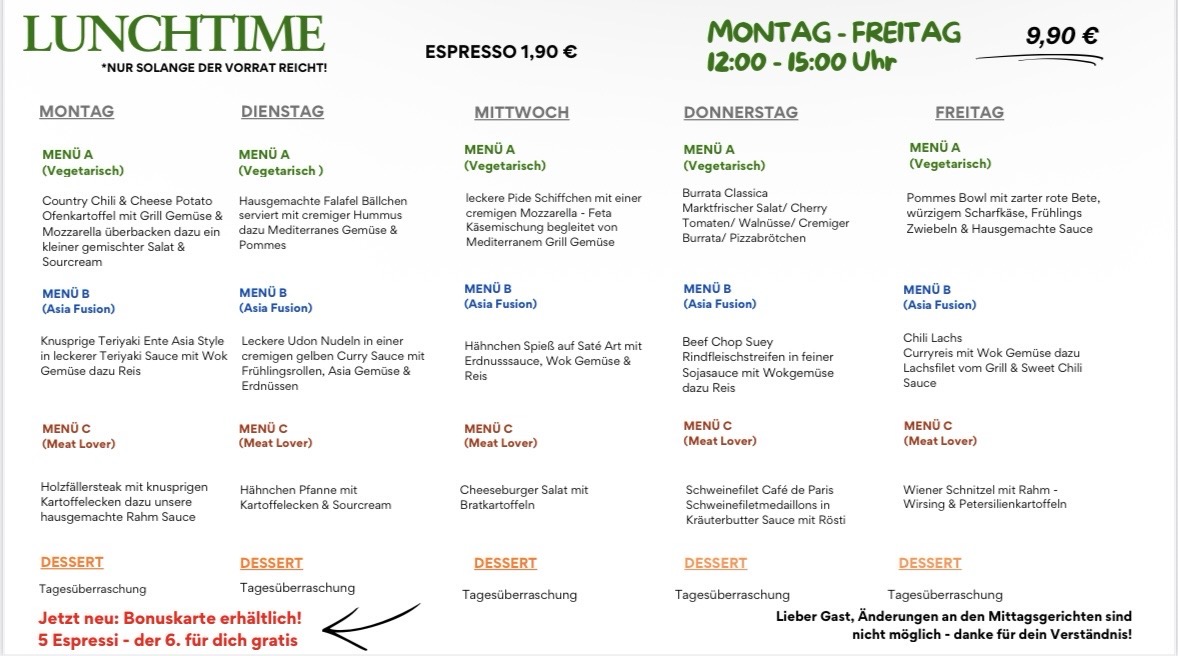 LUNCHTIME
*NUR SOLANGE DER VORRAT REICHT!

ESPRESSO 1,90 €

MONTAG - FREITAG
12:00 - 15:00 Uhr

9,90 €

MONTAG

MENÜ A
(Vegetarisch)

Country Chili & Cheese Potato Ofenkartoffel mit Grill Gemüse & Mozzarella überbacken dazu ein kleiner gemischter Salat & Sourcream

MENÜ B
(Asia Fusion)

Knusprige Teriyaki Ente Asia Style in leckerer Teriyaki Sauce mit Wok Gemüse dazu Reis

MENÜ C
(Meat Lover)

Holzfällersteak mit knusprigen Kartoffelecken dazu unsere hausgemachte Rahm Sauce

DESSERT
Tagesüberraschung

DIENSTAG

MENÜ A
(Vegetarisch )

Hausgemachte Falafel Bällchen serviert mit cremiger Hummus dazu Mediterranes Gemüse & Pommes

MENÜ B
(Asia Fusion)

Leckere Udon Nudeln in einer cremigen gelben Curry Sauce mit Frühlingsrollen, Asia Gemüse & Erdnüssen

MENÜ C
(Meat Lover)

Hähnchen Pfanne mit Kartoffelecken & Sourcream

DESSERT
Tagesüberraschung

MITTWOCH

MENÜ A
(Vegetarisch)

leckere Pide Schiffchen mit einer cremigen Mozzarella - Feta Käsemischung begleitet von Mediterranem Grill Gemüse

MENÜ B
(Asia Fusion)

Hähnchen Spieß auf Saté Art mit Erdnusssauce, Wok Gemüse & Reis

MENÜ C
(Meat Lover)

Cheeseburger Salat mit Bratkartoffeln

DESSERT
Tagesüberraschung

DONNERSTAG

MENÜ A
(Vegetarisch)

Burrata Classica
Marktfrischer Salat/ Cherry Tomaten/ Walnüsse/ Cremiger Burrata/ Pizzabrötchen

MENÜ B
(Asia Fusion)

Beef Chop Suey
Rindfleischstreifen in feiner Sojasauce mit Wokgemüse dazu Reis

MENÜ C
(Meat Lover)

Schweinefilet Café de Paris
Schweinefiletmedaillons in Kräuterbutter Sauce mit Rösti

DESSERT
Tagesüberraschung

FREITAG

MENÜ A
(Vegetarisch)

Pommes Bowl mit zarter rote Bete, würzigem Scharfkäse, Frühlings Zwiebeln & Hausgemachte Sauce

MENÜ B
(Asia Fusion)

Chili Lachs
Curryreis mit Wok Gemüse dazu Lachsfilet vom Grill & Sweet Chili Sauce

MENÜ C
(Meat Lover)

Wiener Schnitzel mit Rahm - Wirsing & Petersilienkartoffeln

DESSERT
Tagesüberraschung

Jetzt neu: Bonuskarte erhältlich!
5 Espressi - der 6. für dich gratis

Lieber Gast, Änderungen an den Mittagsgerichten sind nicht möglich - danke für dein Verständnis!